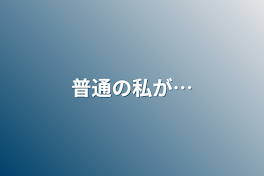 普通の私が…